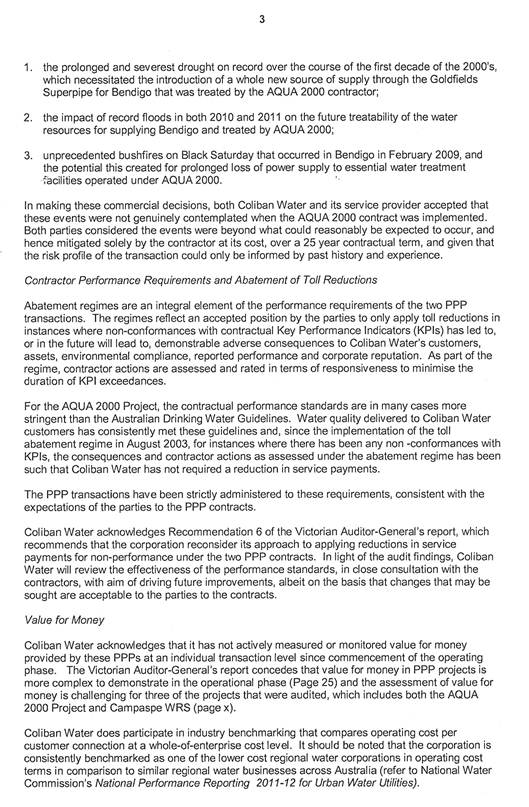 3

1. the prolonged and severest drought on record over the course of the first decade of the 2000's, which necessitated the introduction of a whole new source of supply through the Goldfields Superpipe for Bendigo that was treated by the AQUA 2000 contractor;

2. the impact of record floods in both 2010 and 2011 on the future treatability of the water resources for supplying Bendigo and treated by AQUA 2000;

3. unprecedented bushfires on Black Saturday that occurred in Bendigo in February 2009, and the potential this created for prolonged loss of power supply to essential water treatment facilities operated under AQUA 2000.

In making these commercial decisions, both Coliban Water and its service provider accepted that these events were not genuinely contemplated when the AQUA 2000 contract was implemented. Both parties considered the events were beyond what could reasonably be expected to occur, and hence mitigated solely by the contractor at its cost, over a 25 year contractual term, and given that the risk profile of the transaction could only be informed by past history and experience.

Contractor Performance Requirements and Abatement of Toll Reductions

Abatement regimes are an integral element of the performance requirements of the two PPP transactions. The regimes reflect an accepted position by the parties to only apply toll reductions in instances where non-conformances with contractual Key Performance Indicators (KPIs) has led to, or in the future will lead to, demonstrable adverse consequences to Coliban Water's customers, assets, environmental compliance, reported performance and corporate reputation. As part of the regime, contractor actions are assessed and rated in terms of responsiveness to minimise the duration of KPI exceedances.

For the AQUA 2000 Project, the contractual performance standards are in many cases more stringent than the Australian Drinking Water Guidelines. Water quality delivered to Coliban Water customers has consistently met these guidelines and, since the implementation of the toll abatement regime in August 2003, for instances where there has been any non -conformances with KPIs, the consequences and contractor actions as assessed under the abatement regime has been such that Coliban Water has not required a reduction in service payments.

The PPP transactions have been strictly administered to these requirements, consistent with the expectations of the parties to the PPP contracts.

Coliban Water acknowledges Recommendation 6 of the Victorian Auditor-General's report, which recommends that the corporation reconsider its approach to applying reductions in service payments for non-performance under the two PPP contracts. In light of the audit findings, Coliban Water will review the effectiveness of the performance standards, in close consultation with the contractors, with aim of driving future improvements, albeit on the basis that changes that may be sought are acceptable to the parties to the contracts.

Value for Money

Coliban Water acknowledges that it has not actively measured or monitored value for money provided by these PPPs at an individual transaction level since commencement of the operating phase. The Victorian Auditor-General's report concedes that value for money in PPP projects is more complex to demonstrate in the operational phase (Page 25) and the assessment of value for money is challenging for three of the projects that were audited, which includes both the AQUA 2000 Project and Campaspe WRS (page x).

Coliban Water does participate in industry benchmarking that compares operating cost per customer connection at a whole-of-enterprise cost level. It should be noted that the corporation is consistently benchmarked as one of the lower cost regional water corporations in operating cost terms in comparison to similar regional water businesses across Australia (refer to National Water Commission's National Performance Reporting 2011-12 for Urban Water Utilities).